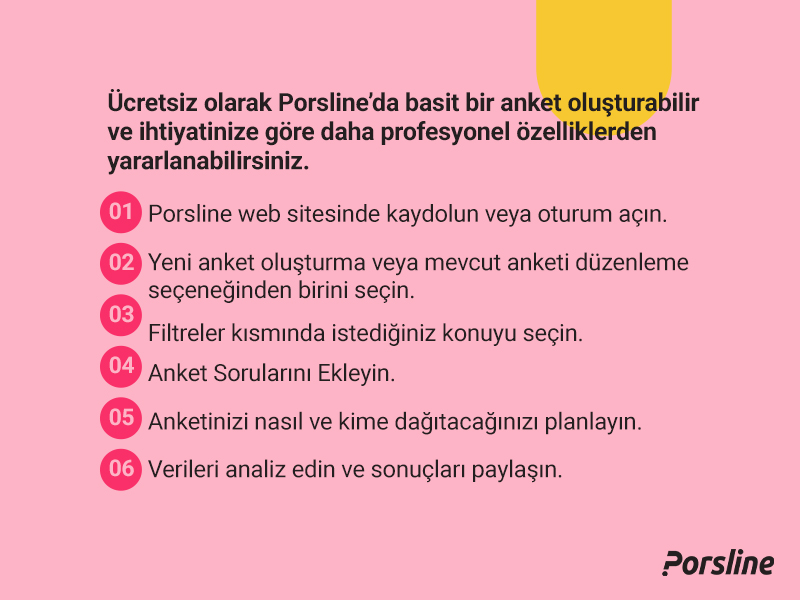 Ücretsiz olarak Porsline'da basit bir anket oluşturabilir ve ihtiyatinize göre daha profesyonel özelliklerden yararlanabilirsiniz.

01 Porsline web sitesinde kaydolun veya oturum açın.

02 Yeni anket oluşturma veya mevcut anketi düzenleme seçeneğinden birini seçin.

03 Filtreler kısmında istediğiniz konuyu seçin.

04 Anket Sorularını Ekleyin.

05 Anketinizi nasıl ve kime dağıtacağınızı planlayın.

06 Verileri analiz edin ve sonuçları paylaşın.

Porsline